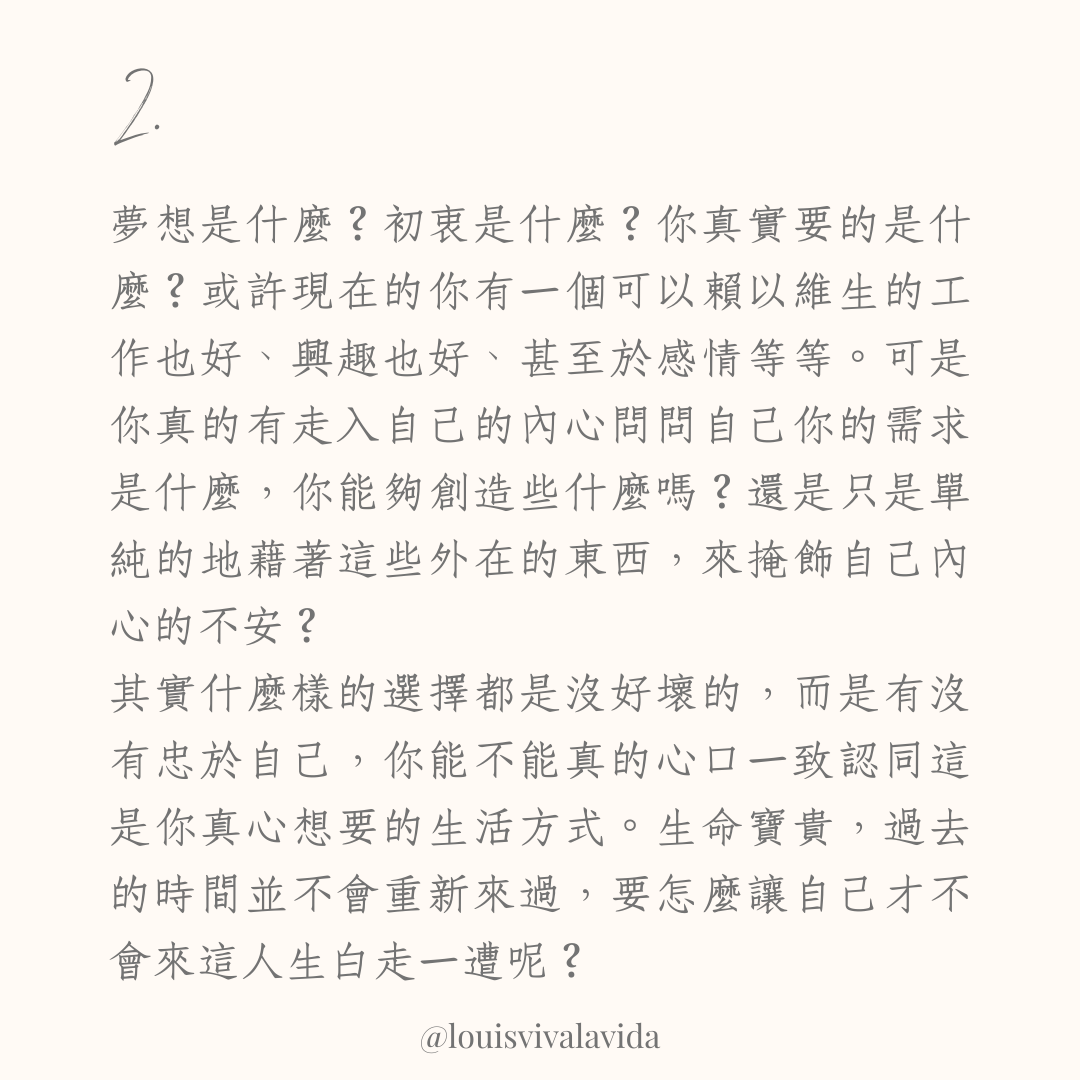 2.

夢想是什麼？初衷是什麼？你真實要的是什麼？或許現在的你有一個可以賴以維生的工作也好、興趣也好、甚至於感情等等。可是你真的有走入自己的內心問問自己你的需求是什麼，你能夠創造些什麼嗎？還是只是單純的地藉著這些外在的東西，來掩飾自己內心的不安？

其實什麼樣的選擇都是沒好壞的，而是有沒有忠於自己，你能不能真的心口一致認同這是你真心想要的生活方式。生命寶貴，過去的時間並不會重新來過，要怎麼讓自己才不會來這人生白走一遭呢？

@louisvivalavida